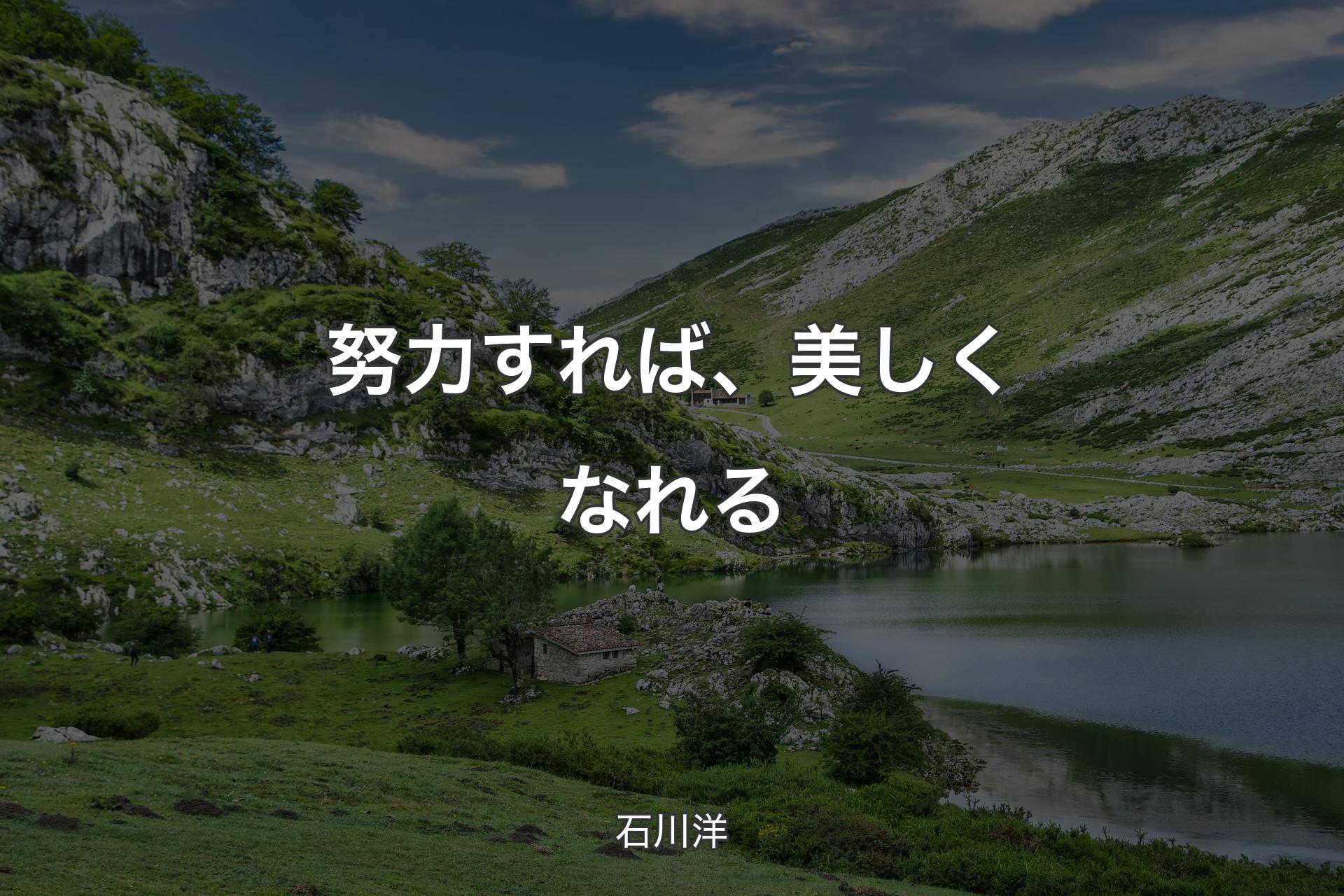 努力すれば、美しくなれる

石川洋